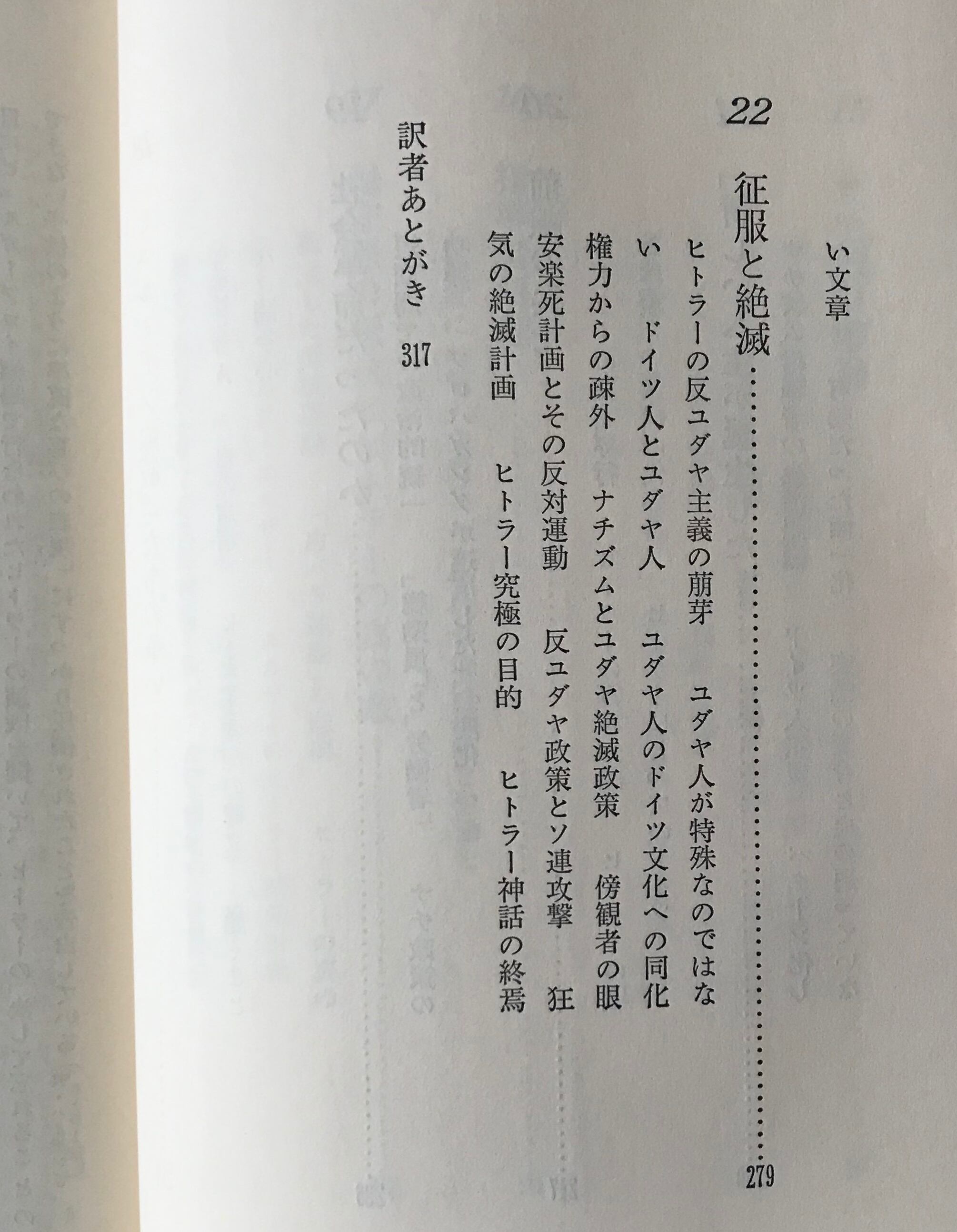 い文章

22 征服と絶滅 279

ヒトラーの反ユダヤ主義の萠芽 ユダヤ人が特殊なのではない ドイツ人とユダヤ人 ユダヤ人のドイツ文化への同化 権力からの疎外 ナチズムとユダヤ絶滅政策 傍観者の眼 安楽死計画とその反対運動 反ユダヤ政策とソ連攻撃 狂気の絶滅計画 ヒトラー究極の目的 ヒトラー神話の終焉

訳者あとがき 317